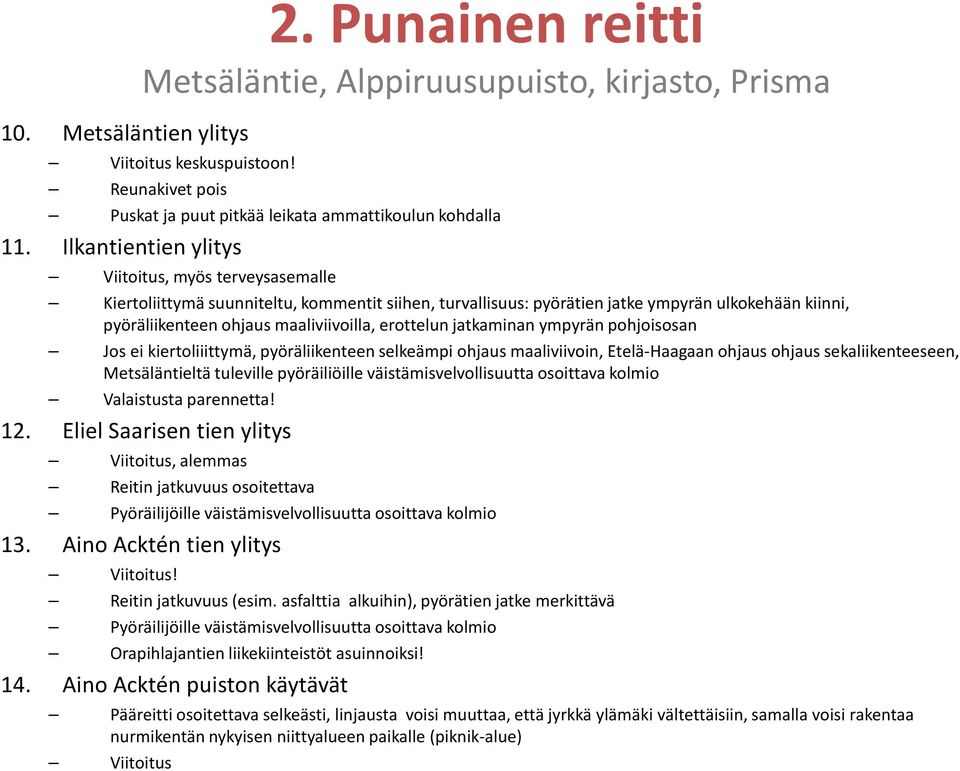 2. Punainen reitti

Metsäläntie, Alppiruusupuisto, kirjasto, Prisma

10. Metsäläntien ylitys

– Viitoitus keskuspuistoon!

– Reunakivet pois

– Puskat ja puut pitkää leikata ammattikoulun kohdalla

11. Ilkantientien ylitys

– Viitoitus, myös terveysasemalle

– Kiertoliittymä suunniteltu, kommentit siihen, turvallisuus: pyörätien jatke ympyrän ulkokehään kiinni, pyöräliikenteen ohjaus maaliviivoilla, erottelun jatkaminan ympyrän pohjoisosan

– Jos ei kiertoliiittymä, pyöräliikenteen selkeämpi ohjaus maaliviivoin, Etelä-Haagaan ohjaus ohjaus sekaliikenteeseen, Metsäläntieltä tuleville pyöräiliöille väistämisvelvollisuutta osoittava kolmio

– Valaistusta parennetta!

12. Eliel Saarisen tien ylitys

– Viitoitus, alemmas

– Reitin jatkuvuus osoitettava

– Pyöräilijöille väistämisvelvollisuutta osoittava kolmio

13. Aino Acktén tien ylitys

– Viitoitus!

– Reitin jatkuvuus (esim. asfalttia alkuihin), pyörätien jatke merkittävä

– Pyöräilijöille väistämisvelvollisuutta osoittava kolmio

– Orapihlajantien liikekiinteistöt asuinnoiksi!

14. Aino Acktén puiston käytävät

– Pääreitti osoitettava selkeästi, linjausta voisi muuttaa, että jyrkkä ylämäki vältettäisiin, samalla voisi rakentaa nurmikentän nykyisen niittyalueen paikalle (piknik-alue)

– Viitoitus